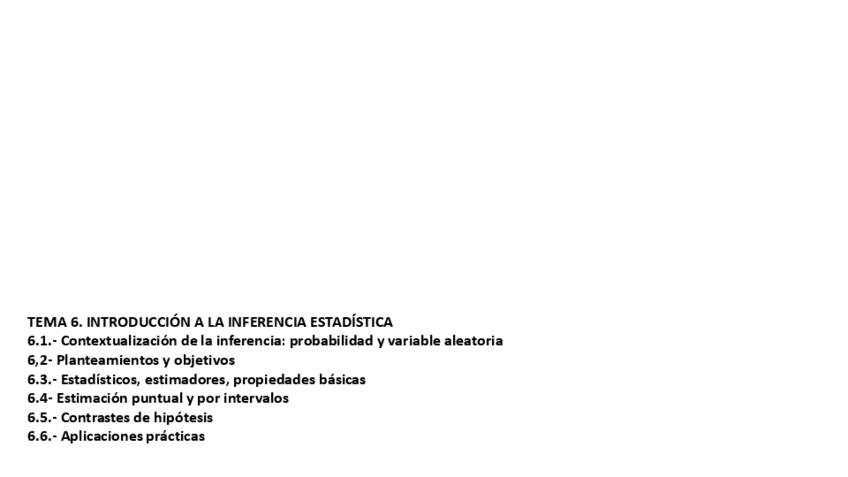 TEMA 6. INTRODUCCIÓN A LA INFERENCIA ESTADÍSTICA
6.1.- Contextualización de la inferencia: probabilidad y variable aleatoria
6,2- Planteamientos y objetivos
6.3.- Estadísticos, estimadores, propiedades básicas
6.4- Estimación puntual y por intervalos
6.5.- Contrastes de hipótesis
6.6.- Aplicaciones prácticas